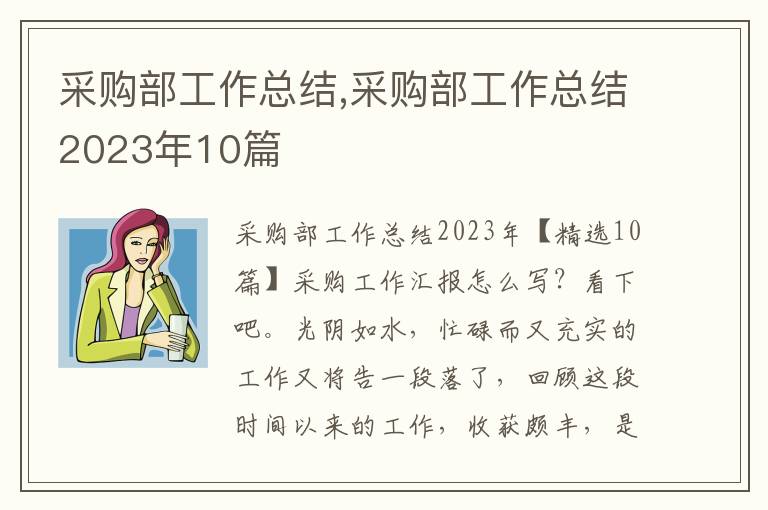 采购部工作总结,采购部工作总结2023年10篇

采购部工作总结2023年【精选10篇】采购工作汇报怎么写？看下吧。光阴如水，忙碌而又充实的工作又将告一段落了，回顾这段时间以来的工作，收获颇丰，是